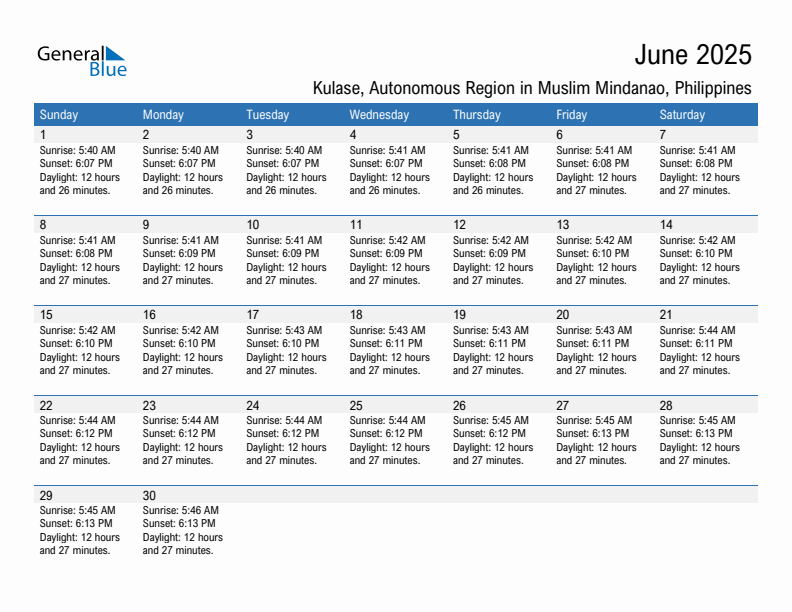 General Blue

June 2025

Kulase, Autonomous Region in Muslim Mindanao, Philippines

| Sunday | Monday | Tuesday | Wednesday | Thursday | Friday | Saturday |
|---|---|---|---|---|---|---|
| 1 Sunrise: 5:40 AM Sunset: 6:07 PM Daylight: 12 hours and 26 minutes. | 2 Sunrise: 5:40 AM Sunset: 6:07 PM Daylight: 12 hours and 26 minutes. | 3 Sunrise: 5:40 AM Sunset: 6:07 PM Daylight: 12 hours and 26 minutes. | 4 Sunrise: 5:41 AM Sunset: 6:07 PM Daylight: 12 hours and 26 minutes. | 5 Sunrise: 5:41 AM Sunset: 6:08 PM Daylight: 12 hours and 26 minutes. | 6 Sunrise: 5:41 AM Sunset: 6:08 PM Daylight: 12 hours and 27 minutes. | 7 Sunrise: 5:41 AM Sunset: 6:08 PM Daylight: 12 hours and 27 minutes. |
| 8 Sunrise: 5:41 AM Sunset: 6:08 PM Daylight: 12 hours and 27 minutes. | 9 Sunrise: 5:41 AM Sunset: 6:09 PM Daylight: 12 hours and 27 minutes. | 10 Sunrise: 5:41 AM Sunset: 6:09 PM Daylight: 12 hours and 27 minutes. | 11 Sunrise: 5:42 AM Sunset: 6:09 PM Daylight: 12 hours and 27 minutes. | 12 Sunrise: 5:42 AM Sunset: 6:09 PM Daylight: 12 hours and 27 minutes. | 13 Sunrise: 5:42 AM Sunset: 6:10 PM Daylight: 12 hours and 27 minutes. | 14 Sunrise: 5:42 AM Sunset: 6:10 PM Daylight: 12 hours and 27 minutes. |
| 15 Sunrise: 5:42 AM Sunset: 6:10 PM Daylight: 12 hours and 27 minutes. | 16 Sunrise: 5:42 AM Sunset: 6:10 PM Daylight: 12 hours and 27 minutes. | 17 Sunrise: 5:43 AM Sunset: 6:10 PM Daylight: 12 hours and 27 minutes. | 18 Sunrise: 5:43 AM Sunset: 6:11 PM Daylight: 12 hours and 27 minutes. | 19 Sunrise: 5:43 AM Sunset: 6:11 PM Daylight: 12 hours and 27 minutes. | 20 Sunrise: 5:43 AM Sunset: 6:11 PM Daylight: 12 hours and 27 minutes. | 21 Sunrise: 5:44 AM Sunset: 6:11 PM Daylight: 12 hours and 27 minutes. |
| 22 Sunrise: 5:44 AM Sunset: 6:12 PM Daylight: 12 hours and 27 minutes. | 23 Sunrise: 5:44 AM Sunset: 6:12 PM Daylight: 12 hours and 27 minutes. | 24 Sunrise: 5:44 AM Sunset: 6:12 PM Daylight: 12 hours and 27 minutes. | 25 Sunrise: 5:44 AM Sunset: 6:12 PM Daylight: 12 hours and 27 minutes. | 26 Sunrise: 5:45 AM Sunset: 6:12 PM Daylight: 12 hours and 27 minutes. | 27 Sunrise: 5:45 AM Sunset: 6:13 PM Daylight: 12 hours and 27 minutes. | 28 Sunrise: 5:45 AM Sunset: 6:13 PM Daylight: 12 hours and 27 minutes. |
| 29 Sunrise: 5:45 AM Sunset: 6:13 PM Daylight: 12 hours and 27 minutes. | 30 Sunrise: 5:46 AM Sunset: 6:13 PM Daylight: 12 hours and 27 minutes. | | | | | |